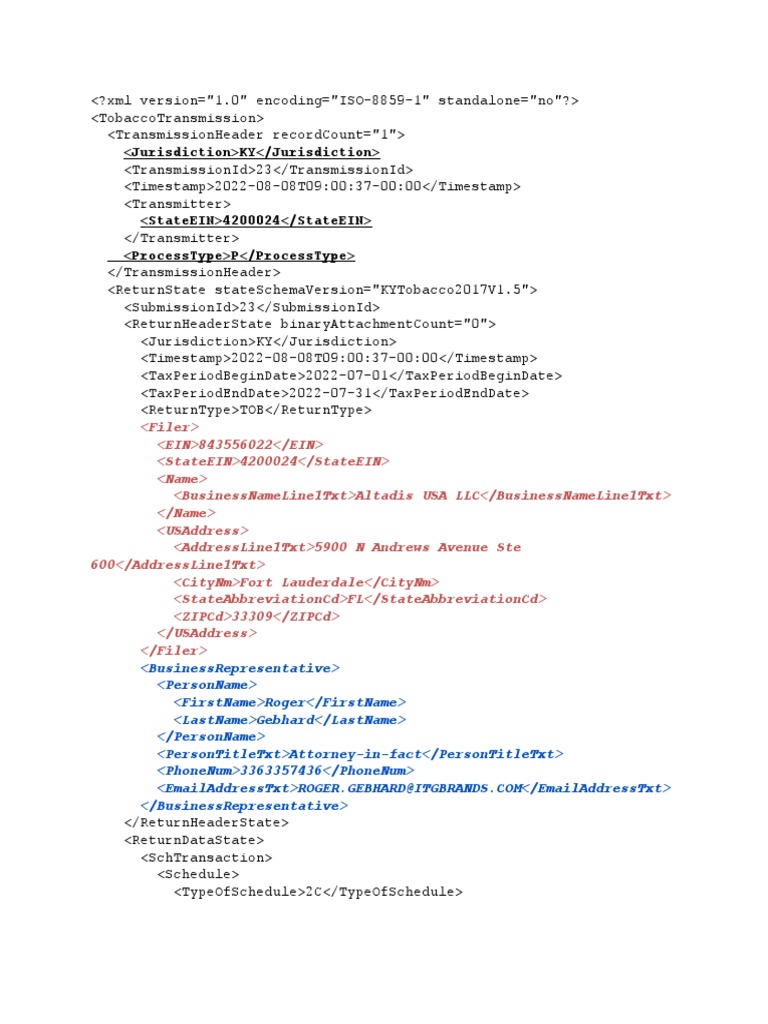 <?xml version="1.0" encoding="ISO-8859-1" standalone="no"?>
<TobaccoTransmission>
<TransmissionHeader recordCount="1">
<Jurisdiction>KY</Jurisdiction>
<TransmissionId>23</TransmissionId>
<Timestamp>2022-08-08T09:00:37-00:00</Timestamp>
<Transmitter>
<StateEIN>4200024</StateEIN>
</Transmitter>
<ProcessType>P</ProcessType>
</TransmissionHeader>
<ReturnState stateSchemaVersion="KYTobacco2017V1.5">
<SubmissionId>23</SubmissionId>
<ReturnHeaderState binaryAttachmentCount="0">
<Jurisdiction>KY</Jurisdiction>
<Timestamp>2022-08-08T09:00:37-00:00</Timestamp>
<TaxPeriodBeginDate>2022-07-01</TaxPeriodBeginDate>
<TaxPeriodEndDate>2022-07-31</TaxPeriodEndDate>
<ReturnType>TOB</ReturnType>
<Filer>
<EIN>843556022</EIN>
<StateEIN>4200024</StateEIN>
<Name>
<BusinessNameLine1Txt>Altadis USA LLC</BusinessNameLine1Txt>
</Name>
<USAddress>
<AddressLine1Txt>5900 N Andrews Avenue Ste 600</AddressLine1Txt>
<CityNm>Fort Lauderdale</CityNm>
<StateAbbreviationCd>FL</StateAbbreviationCd>
<ZIPCd>33309</ZIPCd>
</USAddress>
</Filer>
<BusinessRepresentative>
<PersonName>
<FirstName>Roger</FirstName>
<LastName>Gebhard</LastName>
</PersonName>
<PersonTitleTxt>Attorney-in-fact</PersonTitleTxt>
<PhoneNum>3363357436</PhoneNum>
<EmailAddressTxt>ROGER.GEBHARD@ITGBRANDS.COM</EmailAddressTxt>
</BusinessRepresentative>
</ReturnHeaderState>
<ReturnDataState>
<SchTransaction>
<Schedule>
<TypeOfSchedule>2C</TypeOfSchedule>